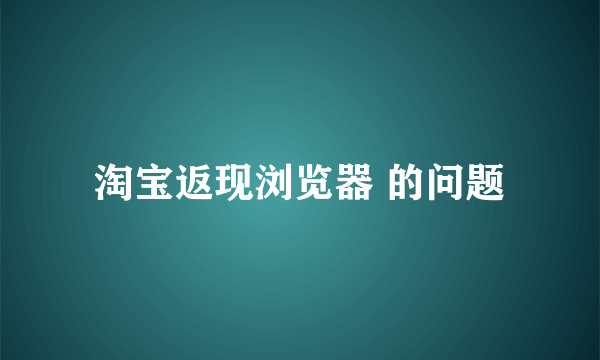 淘宝返现浏览器 的问题